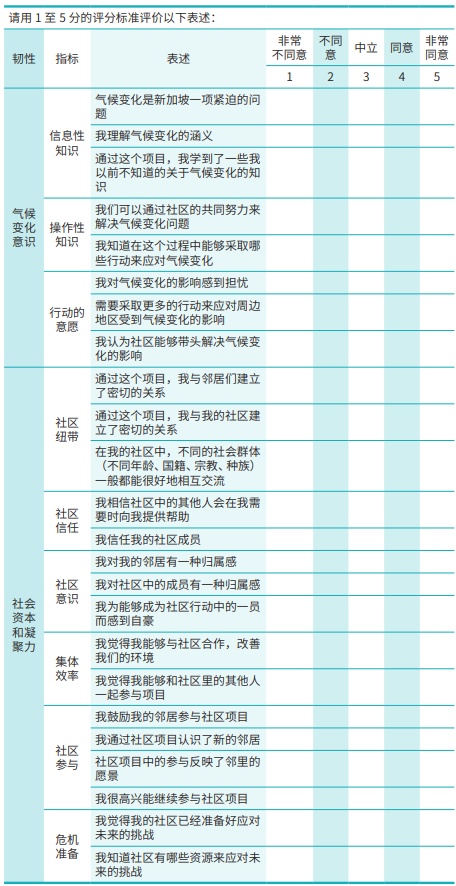 请用1至5分的评分标准评价以下表述：

| 韧性 | 指标 | 表述 | 非常不同意 | 不同意 | 中立 | 同意 | 非常同意 |
|---|---|---|---|---|---|---|---|
| | | | 1 | 2 | 3 | 4 | 5 |
| 气候变化意识 | 信息性知识 | 气候变化是新加坡一项紧迫的问题 | | | | | |
| | | 我理解气候变化的涵义 | | | | | |
| | | 通过这个项目，我学到了一些我以前不知道的关于气候变化的知识 | | | | | |
| | 操作性知识 | 我们可以通过社区的共同努力来解决气候变化问题 | | | | | |
| | | 我知道在这个过程中能够采取哪些行动来应对气候变化 | | | | | |
| | 行动的意愿 | 我对气候变化的影响感到担忧 | | | | | |
| | | 需要采取更多的行动来应对周边地区受到气候变化的影响 | | | | | |
| | | 我认为社区能够带头解决气候变化的影响 | | | | | |
| 社会资本和凝聚力 | 社区纽带 | 通过这个项目，我与邻居们建立了密切的关系 | | | | | |
| | | 通过这个项目，我与我的社区建立了密切的关系 | | | | | |
| | | 在我的社区中，不同的社会群体（不同年龄、国籍、宗教、种族）一般都能很好地相互交流 | | | | | |
| | 社区信任 | 我相信社区中的其他人会在我需要时向我提供帮助 | | | | | |
| | | 我信任我的社区成员 | | | | | |
| | 社区意识 | 我对我的邻居有一种归属感 | | | | | |
| | | 我对社区中的成员有一种归属感 | | | | | |
| | | 我为能够成为社区行动中的一员而感到自豪 | | | | | |
| | 集体效率 | 我觉得我能够与社区合作，改善我们的环境 | | | | | |
| | | 我觉得我能够和社区里的其他人一起参与项目 | | | | | |
| | 社区参与 | 我鼓励我的邻居参与社区项目 | | | | | |
| | | 我通过社区项目认识了新的邻居 | | | | | |
| | | 社区项目中的参与反映了邻里的愿景 | | | | | |
| | | 我很高兴能继续参与社区项目 | | | | | |
| | 危机准备 | 我觉得我的社区已经准备好应对未来的挑战 | | | | | |
| | | 我知道社区有哪些资源来应对未来的挑战 | | | | | |